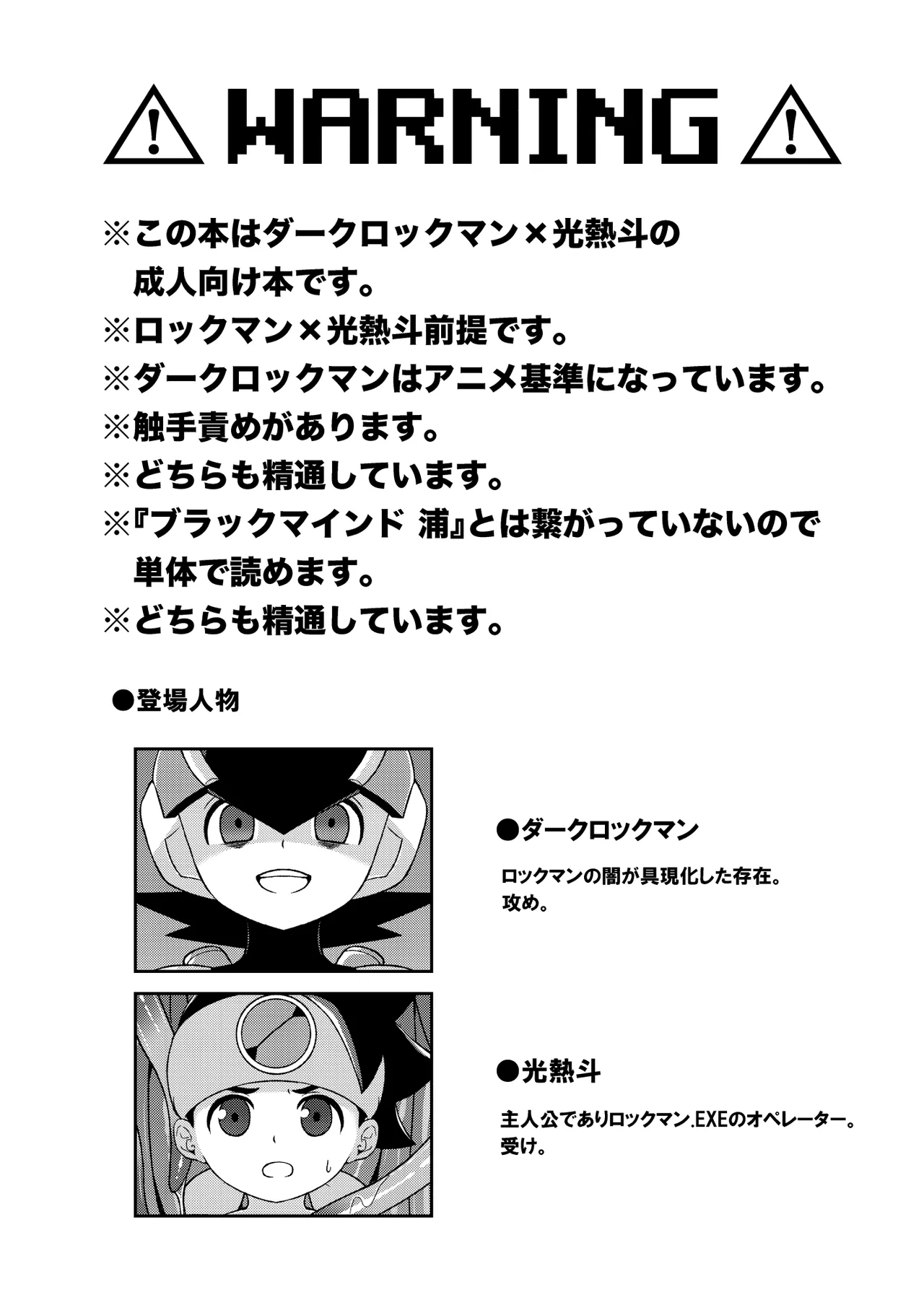 ⚠ WARNING ⚠

※この本はダークロックマン×光熱斗の成人向け本です。
※ロックマン×光熱斗前提です。
※ダークロックマンはアニメ基準になっています。
※触手責めがあります。
※どちらも精通しています。
※『ブラックマインド 浦』とは繋がっていないので単体で読めます。
※どちらも精通しています。

●登場人物

●ダークロックマン

ロックマンの闇が具現化した存在。
攻め。

●光熱斗

主人公でありロックマン.EXEのオペレーター。
受け。